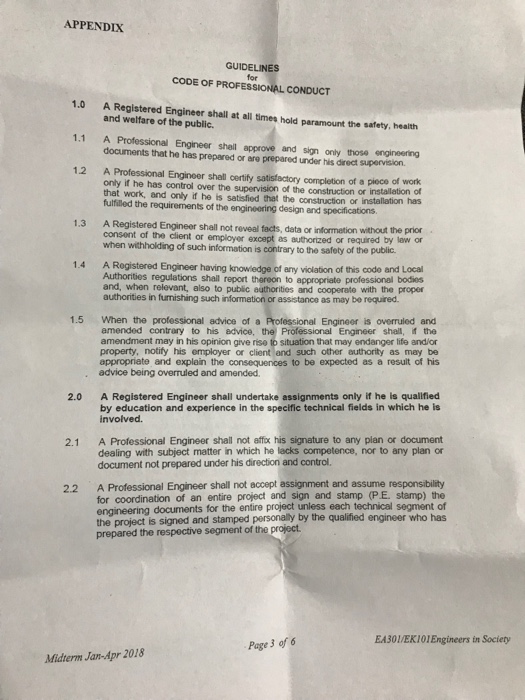 APPENDIX

GUIDELINES
for
CODE OF PROFESSIONAL CONDUCT

1.0 A Registered Engineer shall at all times hold paramount the safety, health and welfare of the public.

1.1 A Professional Engineer shall approve and sign only those engineering documents that he has prepared or are prepared under his direct supervision.

1.2 A Professional Engineer shall certify satisfactory completion of a piece of work only if he has control over the supervision of the construction or installation of that work, and only if he is satisfied that the construction or installation has fulfilled the requirements of the engineering design and specifications.

1.3 A Registered Engineer shall not reveal facts, data or information without the prior consent of the client or employer except as authorized or required by law or when withholding of such information is contrary to the safety of the public.

1.4 A Registered Engineer having knowledge of any violation of this code and Local Authorities regulations shall report thereon to appropriate professional bodies and, when relevant, also to public authorities and cooperate with the proper authorities in furnishing such information or assistance as may be required.

1.5 When the professional advice of a Professional Engineer is overruled and amended contrary to his advice, the Professional Engineer shall, if the amendment may in his opinion give rise to situation that may endanger life and/or property, notify his employer or client and such other authority as may be appropriate and explain the consequences to be expected as a result of his advice being overruled and amended.

2.0 A Registered Engineer shall undertake assignments only if he is qualified by education and experience in the specific technical fields in which he is involved.

2.1 A Professional Engineer shall not affix his signature to any plan or document dealing with subject matter in which he lacks competence, nor to any plan or document not prepared under his direction and control.

2.2 A Professional Engineer shall not accept assignment and assume responsibility for coordination of an entire project and sign and stamp (P.E. stamp) the engineering documents for the entire project unless each technical segment of the project is signed and stamped personally by the qualified engineer who has prepared the respective segment of the project.

Midterm Jan-Apr 2018
Page 3 of 6
EA301/EK101Engineers in Society